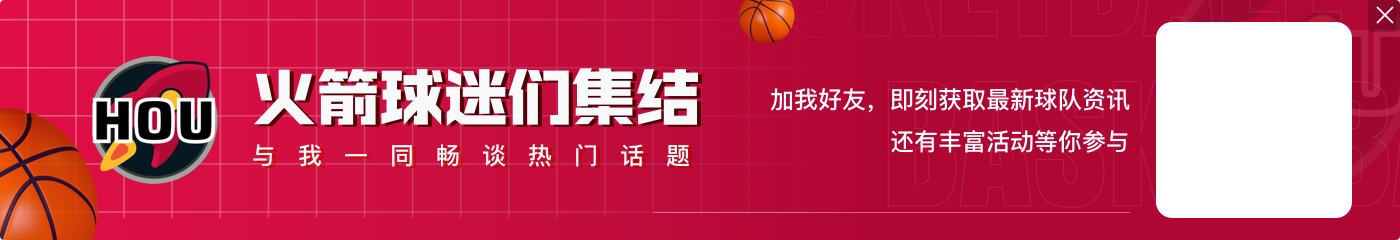 HOU

火箭球迷们集结

与我一同畅谈热门话题

加我好友，即刻获取最新球队资讯

还有丰富活动等你参与